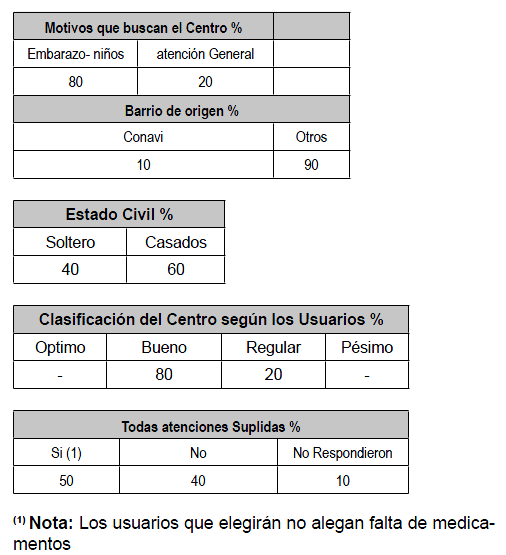 | Motivos que buscan el Centro % | | |
|---|---|---|
| Embarazo- niños | atención General | |
| 80 | 20 | |

| Barrio de origen % | |
|---|---|
| Conavi | Otros |
| 10 | 90 |

| Estado Civil % | |
|---|---|
| Soltero | Casados |
| 40 | 60 |

| Clasificación del Centro según los Usuarios % | | | |
|---|---|---|---|
| Optimo | Bueno | Regular | Pésimo |
| - | 80 | 20 | - |

| Todas atenciones Suplidas % | | |
|---|---|---|
| Si (1) | No | No Respondieron |
| 50 | 40 | 10 |

$^{(1)}$ **Nota:** Los usuarios que elegirán no alegan falta de medicamentos